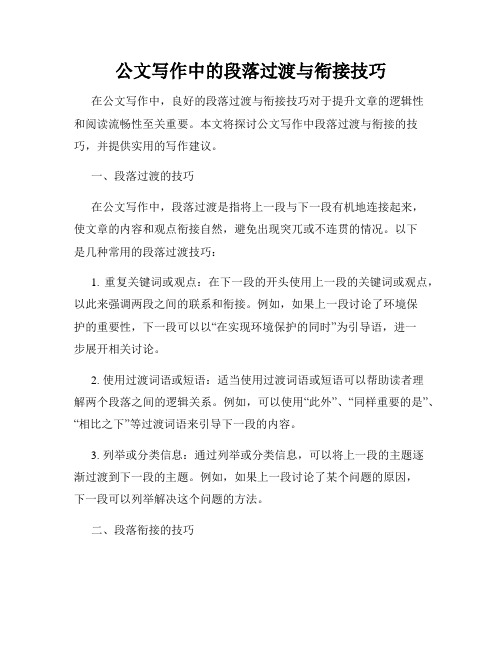 公文写作中的段落过渡与衔接技巧

在公文写作中，良好的段落过渡与衔接技巧对于提升文章的逻辑性和阅读流畅性至关重要。本文将探讨公文写作中段落过渡与衔接的技巧，并提供实用的写作建议。

一、段落过渡的技巧

在公文写作中，段落过渡是指将上一段与下一段有机地连接起来，使文章的内容和观点衔接自然，避免出现突兀或不连贯的情况。以下是几种常用的段落过渡技巧：

1. 重复关键词或观点：在下一段的开头使用上一段的关键词或观点，以此来强调两段之间的联系和衔接。例如，如果上一段讨论了环境保护的重要性，下一段可以以“在实现环境保护的同时”为引导语，进一步展开相关讨论。

2. 使用过渡词语或短语：适当使用过渡词语或短语可以帮助读者理解两个段落之间的逻辑关系。例如，可以使用“此外”、“同样重要的是”、“相比之下”等过渡词语来引导下一段的内容。

3. 列举或分类信息：通过列举或分类信息，可以将上一段的主题逐渐过渡到下一段的主题。例如，如果上一段讨论了某个问题的原因，下一段可以列举解决这个问题的方法。

二、段落衔接的技巧